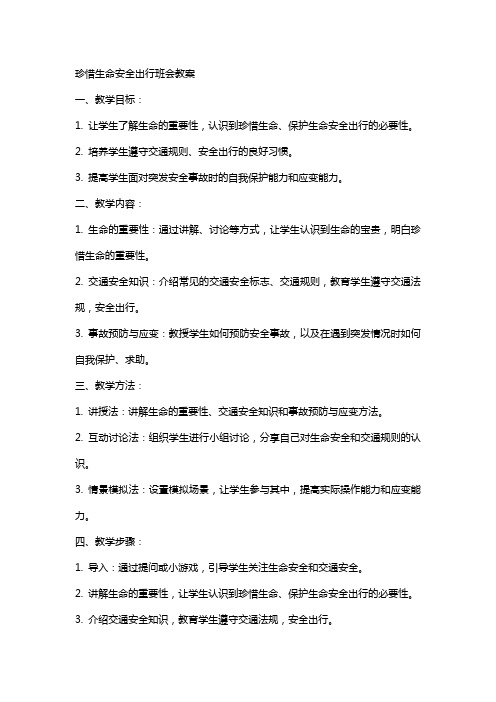 珍惜生命安全出行班会教案

一、教学目标：

1. 让学生了解生命的重要性，认识到珍惜生命、保护生命安全出行的必要性。

2. 培养学生遵守交通规则、安全出行的良好习惯。

3. 提高学生面对突发安全事故时的自我保护能力和应变能力。

二、教学内容：

1. 生命的重要性：通过讲解、讨论等方式，让学生认识到生命的宝贵，明白珍惜生命的重要性。

2. 交通安全知识：介绍常见的交通安全标志、交通规则，教育学生遵守交通法规，安全出行。

3. 事故预防与应变：教授学生如何预防安全事故，以及在遇到突发情况时如何自我保护、求助。

三、教学方法：

1. 讲授法：讲解生命的重要性、交通安全知识和事故预防与应变方法。

2. 互动讨论法：组织学生进行小组讨论，分享自己对生命安全和交通规则的认识。

3. 情景模拟法：设置模拟场景，让学生参与其中，提高实际操作能力和应变能力。

四、教学步骤：

1. 导入：通过提问或小游戏，引导学生关注生命安全和交通安全。

2. 讲解生命的重要性，让学生认识到珍惜生命、保护生命安全出行的必要性。

3. 介绍交通安全知识，教育学生遵守交通法规，安全出行。